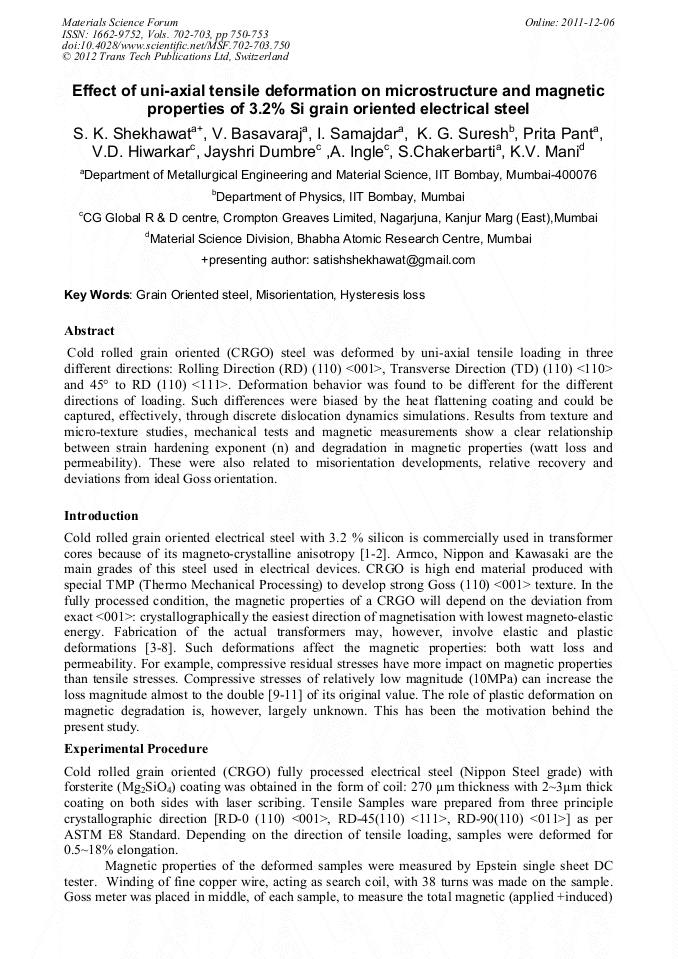 Materials Science Forum
ISSN: 1662-9752, Vols. 702-703, pp 750-753
doi:10.4028/www.scientific.net/MSF.702-703.750
© 2012 Trans Tech Publications Ltd, Switzerland

Online: 2011-12-06

Effect of uni-axial tensile deformation on microstructure and magnetic properties of 3.2% Si grain oriented electrical steel

S. K. Shekhawat$^{a+}$, V. Basavaraj$^{a}$, I. Samajdar$^{a}$, K. G. Suresh$^{b}$, Prita Pant$^{a}$, V.D. Hiwarkar$^{c}$, Jayshri Dumbre$^{c}$ ,A. Ingle$^{c}$, S.Chakerbarti$^{a}$, K.V. Mani$^{d}$

$^{a}$Department of Metallurgical Engineering and Material Science, IIT Bombay, Mumbai-400076

$^{b}$Department of Physics, IIT Bombay, Mumbai

$^{c}$CG Global R & D centre, Crompton Greaves Limited, Nagarjuna, Kanjur Marg (East),Mumbai

$^{d}$Material Science Division, Bhabha Atomic Research Centre, Mumbai

+presenting author: satishshekhawat@gmail.com

Key Words: Grain Oriented steel, Misorientation, Hysteresis loss

Abstract

Cold rolled grain oriented (CRGO) steel was deformed by uni-axial tensile loading in three different directions: Rolling Direction (RD) (110) <001>, Transverse Direction (TD) (110) <110> and 45° to RD (110) <111>. Deformation behavior was found to be different for the different directions of loading. Such differences were biased by the heat flattening coating and could be captured, effectively, through discrete dislocation dynamics simulations. Results from texture and micro-texture studies, mechanical tests and magnetic measurements show a clear relationship between strain hardening exponent (n) and degradation in magnetic properties (watt loss and permeability). These were also related to misorientation developments, relative recovery and deviations from ideal Goss orientation.

Introduction

Cold rolled grain oriented electrical steel with 3.2 % silicon is commercially used in transformer cores because of its magneto-crystalline anisotropy [1-2]. Armco, Nippon and Kawasaki are the main grades of this steel used in electrical devices. CRGO is high end material produced with special TMP (Thermo Mechanical Processing) to develop strong Goss (110) <001> texture. In the fully processed condition, the magnetic properties of a CRGO will depend on the deviation from exact <001>: crystallographically the easiest direction of magnetisation with lowest magneto-elastic energy. Fabrication of the actual transformers may, however, involve elastic and plastic deformations [3-8]. Such deformations affect the magnetic properties: both watt loss and permeability. For example, compressive residual stresses have more impact on magnetic properties than tensile stresses. Compressive stresses of relatively low magnitude (10MPa) can increase the loss magnitude almost to the double [9-11] of its original value. The role of plastic deformation on magnetic degradation is, however, largely unknown. This has been the motivation behind the present study.

Experimental Procedure

Cold rolled grain oriented (CRGO) fully processed electrical steel (Nippon Steel grade) with forsterite ($Mg_2SiO_4$) coating was obtained in the form of coil: 270 µm thickness with 2~3µm thick coating on both sides with laser scribing. Tensile Samples ware prepared from three principle crystallographic direction [RD-0 (110) <001>, RD-45(110) <111>, RD-90(110) <011>] as per ASTM E8 Standard. Depending on the direction of tensile loading, samples were deformed for 0.5~18% elongation.

Magnetic properties of the deformed samples were measured by Epstein single sheet DC tester. Winding of fine copper wire, acting as search coil, with 38 turns was made on the sample. Goss meter was placed in middle, of each sample, to measure the total magnetic (applied +induced)